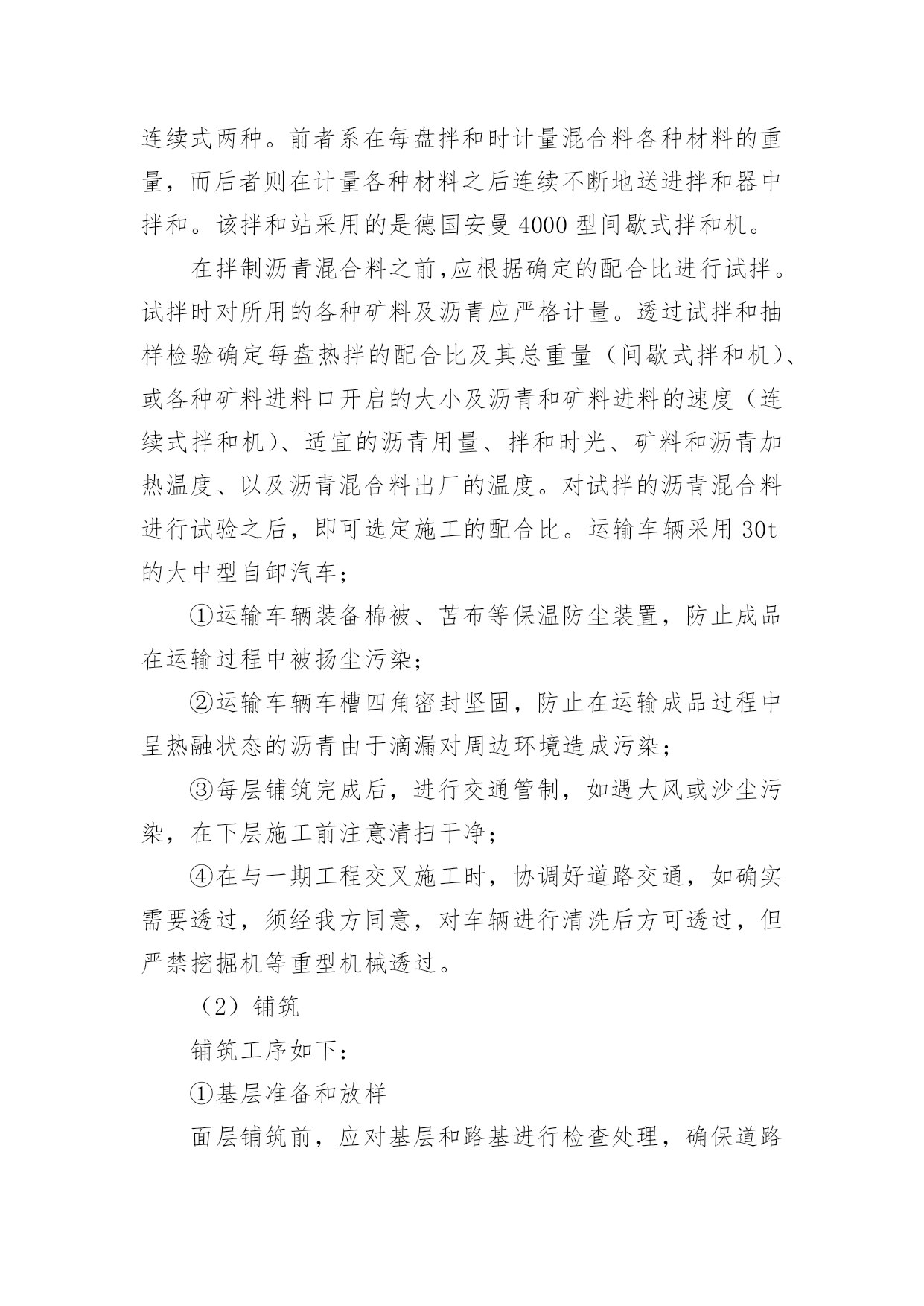 连续式两种。前者系在每盘拌和时计量混合料各种材料的重量，而后者则在计量各种材料之后连续不断地送进拌和器中拌和。该拌和站采用的是德国安曼 4000 型间歇式拌和机。

在拌制沥青混合料之前,应根据确定的配合比进行试拌。试拌时对所用的各种矿料及沥青应严格计量。透过试拌和抽样检验确定每盘热拌的配合比及其总重量（间歇式拌和机）、或各种矿料进料口开启的大小及沥青和矿料进料的速度（连续式拌和机）、适宜的沥青用量、拌和时光、矿料和沥青加热温度、以及沥青混合料出厂的温度。对试拌的沥青混合料进行试验之后，即可选定施工的配合比。运输车辆采用 30t 的大中型自卸汽车；

①运输车辆装备棉被、苫布等保温防尘装置，防止成品在运输过程中被扬尘污染；

②运输车辆车槽四角密封坚固，防止在运输成品过程中呈热融状态的沥青由于滴漏对周边环境造成污染；

③每层铺筑完成后，进行交通管制，如遇大风或沙尘污染，在下层施工前注意清扫干净；

④在与一期工程交叉施工时，协调好道路交通，如确实需要透过，须经我方同意，对车辆进行清洗后方可透过，但严禁挖掘机等重型机械透过。

（2）铺筑

铺筑工序如下:

①基层准备和放样

面层铺筑前，应对基层和路基进行检查处理，确保道路